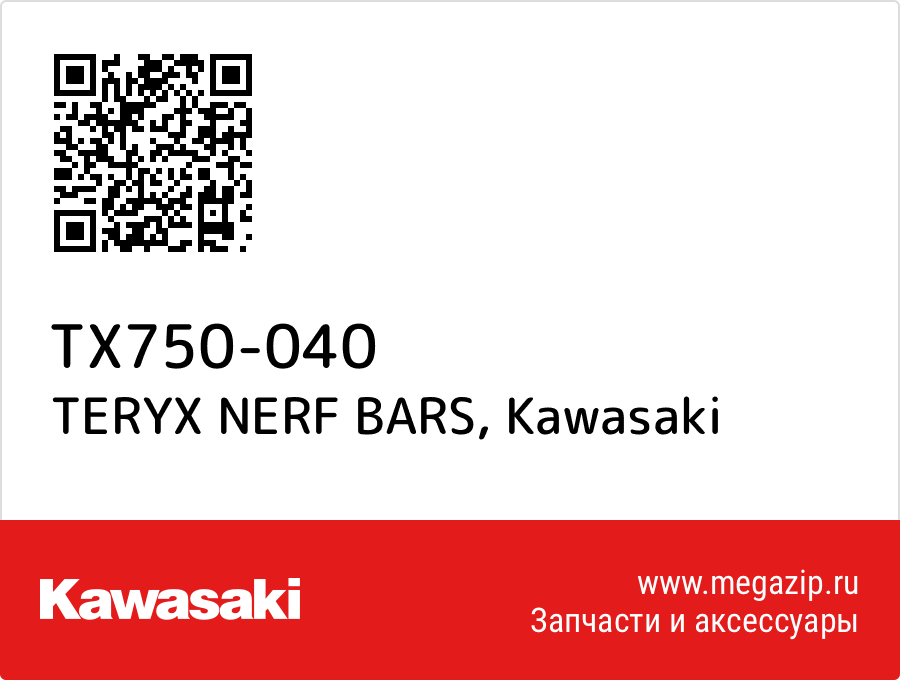 TX750-040
TERYX NERF BARS, Kawasaki

Kawasaki

www.megazip.ru
Запчасти и аксессуары